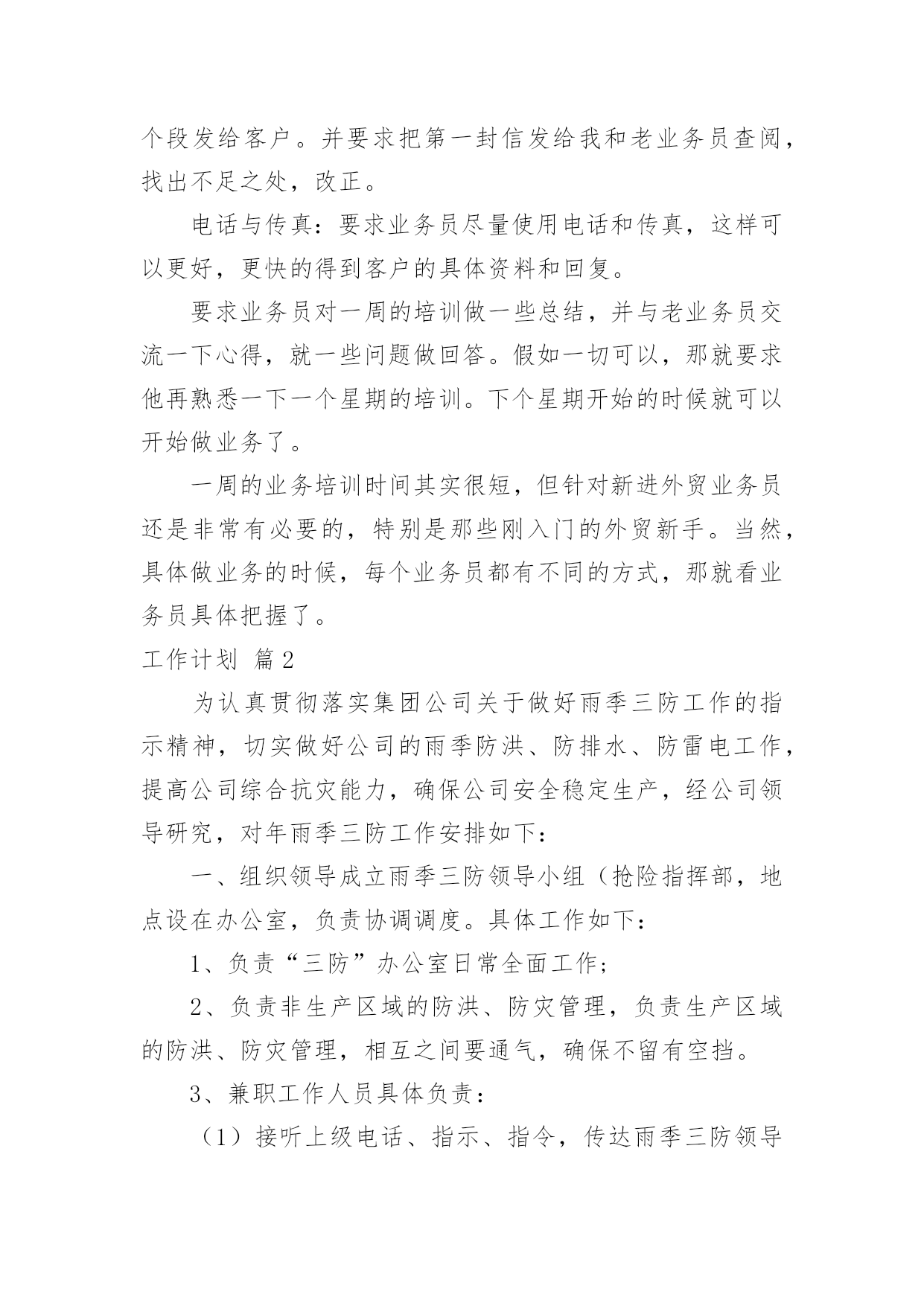 个段发给客户。并要求把第一封信发给我和老业务员查阅，找出不足之处，改正。

电话与传真：要求业务员尽量使用电话和传真，这样可以更好，更快的得到客户的具体资料和回复。

要求业务员对一周的培训做一些总结，并与老业务员交流一下心得，就一些问题做回答。假如一切可以，那就要求他再熟悉一下一个星期的培训。下个星期开始的时候就可以开始做业务了。

一周的业务培训时间其实很短，但针对新进外贸业务员还是非常有必要的，特别是那些刚入门的外贸新手。当然，具体做业务的时候，每个业务员都有不同的方式，那就看业务员具体把握了。

工作计划 篇2

为认真贯彻落实集团公司关于做好雨季三防工作的指示精神，切实做好公司的雨季防洪、防排水、防雷电工作，提高公司综合抗灾能力，确保公司安全稳定生产，经公司领导研究，对年雨季三防工作安排如下：

一、组织领导成立雨季三防领导小组（抢险指挥部，地点设在办公室，负责协调调度。具体工作如下：

1、负责“三防”办公室日常全面工作；

2、负责非生产区域的防洪、防灾管理，负责生产区域的防洪、防灾管理，相互之间要通气，确保不留有空挡。

3、兼职工作人员具体负责：

（1）接听上级电话、指示、指令，传达雨季三防领导